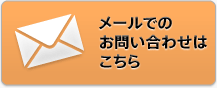 メールでの
お問い合わせは
こちら